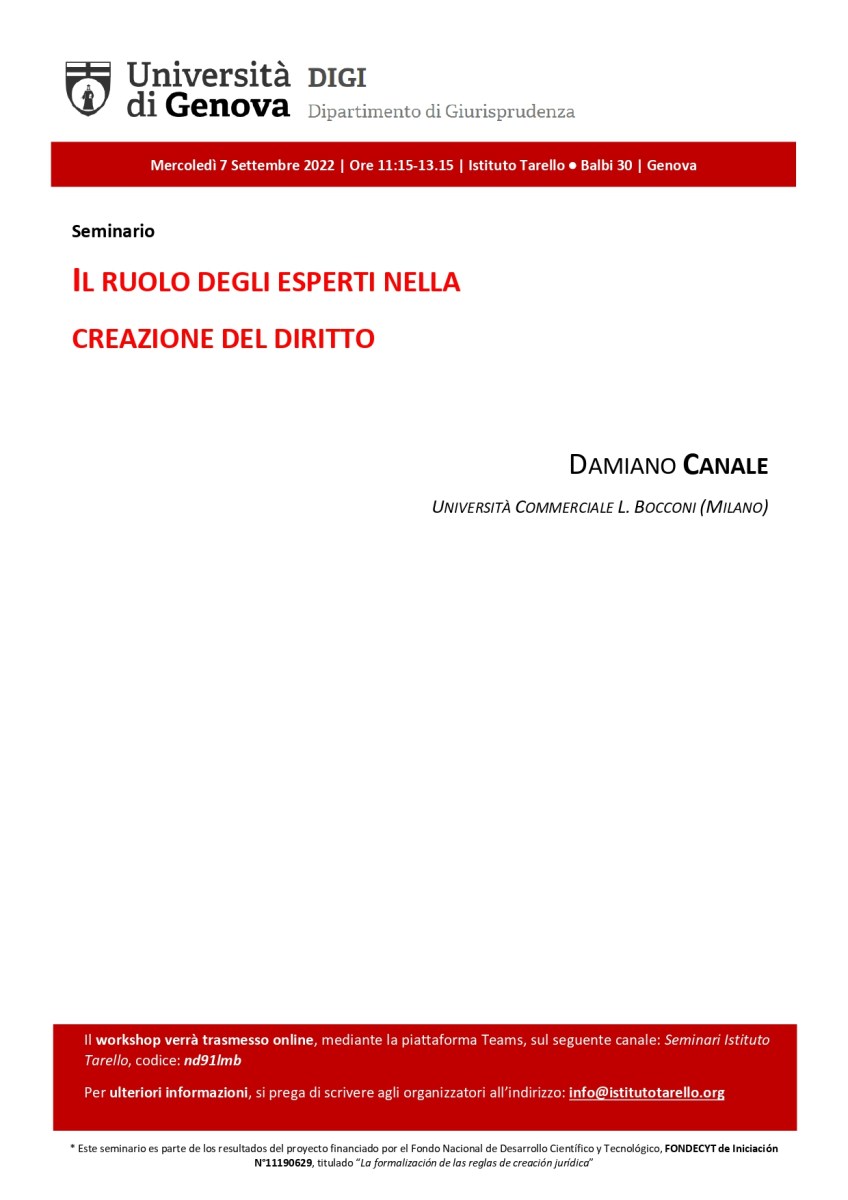 Università di Genova DIGI Dipartimento di Giurisprudenza

Mercoledì 7 Settembre 2022 | Ore 11:15-13.15 | Istituto Tarello ● Balbi 30 | Genova

Seminario

IL RUOLO DEGLI ESPERTI NELLA CREAZIONE DEL DIRITTO

DAMIANO CANALE

UNIVERSITÀ COMMERCIALE L. BOCCONI (MILANO)

Il workshop verrà trasmesso online, mediante la piattaforma Teams, sul seguente canale: Seminari Istituto Tarello, codice: nd91lmb

Per ulteriori informazioni, si prega di scrivere agli organizzatori all'indirizzo: info@istitutotarello.org

* Este seminario es parte de los resultados del proyecto financiado por el Fondo Nacional de Desarrollo Científico y Tecnológico, FONDECYT de Iniciación N°11190629, titulado "La formalización de las reglas de creación jurídica"